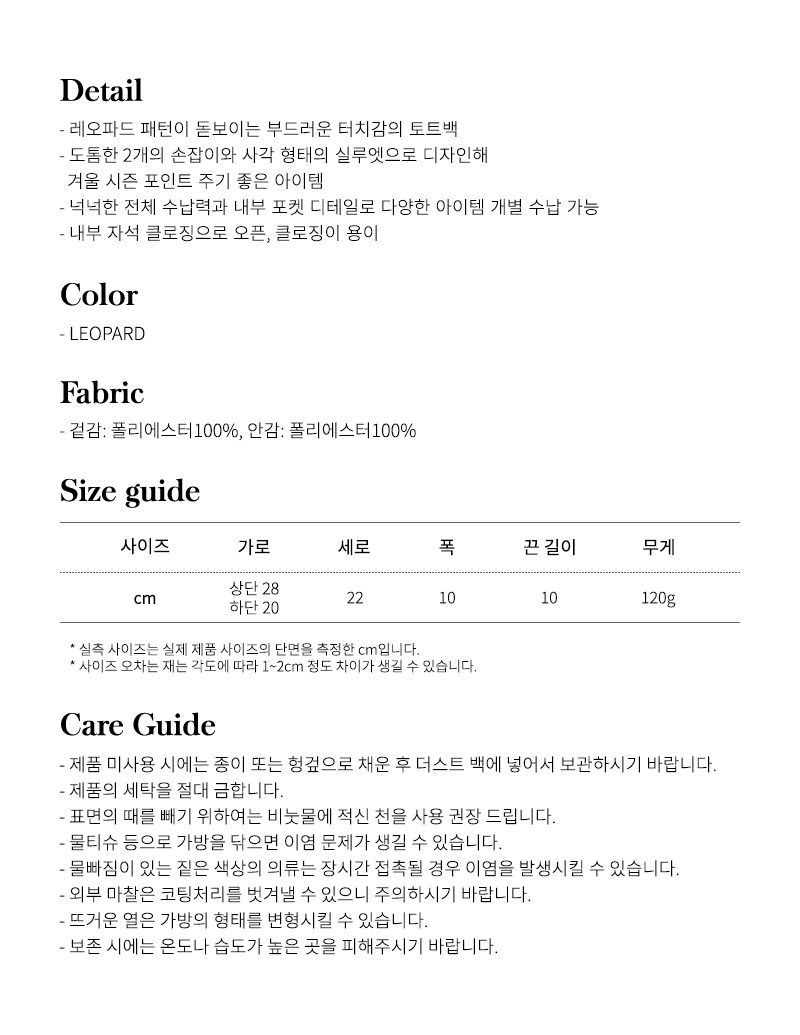 Detail

- 레오파드 패턴이 돋보이는 부드러운 터치감의 토트백
- 도톰한 2개의 손잡이와 사각 형태의 실루엣으로 디자인해 겨울 시즌 포인트 주기 좋은 아이템
- 넉넉한 전체 수납력과 내부 포켓 디테일로 다양한 아이템 개별 수납 가능
- 내부 자석 클로징으로 오픈, 클로징이 용이

Color

- LEOPARD

Fabric

- 겉감: 폴리에스터100%, 안감: 폴리에스터100%

Size guide

| 사이즈 | 가로 | 세로 | 폭 | 끈 길이 | 무게 |
|---|---|---|---|---|---|
| cm | 상단 28 하단 20 | 22 | 10 | 10 | 120g |

* 실측 사이즈는 실제 제품 사이즈의 단면을 측정한 cm입니다.
* 사이즈 오차는 재는 각도에 따라 1~2cm 정도 차이가 생길 수 있습니다.

Care Guide

- 제품 미사용 시에는 종이 또는 헝겊으로 채운 후 더스트 백에 넣어서 보관하시기 바랍니다.
- 제품의 세탁을 절대 금합니다.
- 표면의 때를 빼기 위하여는 비눗물에 적신 천을 사용 권장 드립니다.
- 물티슈 등으로 가방을 닦으면 이염 문제가 생길 수 있습니다.
- 물빠짐이 있는 짙은 색상의 의류는 장시간 접촉될 경우 이염을 발생시킬 수 있습니다.
- 외부 마찰은 코팅처리를 벗겨낼 수 있으니 주의하시기 바랍니다.
- 뜨거운 열은 가방의 형태를 변형시킬 수 있습니다.
- 보존 시에는 온도나 습도가 높은 곳을 피해주시기 바랍니다.